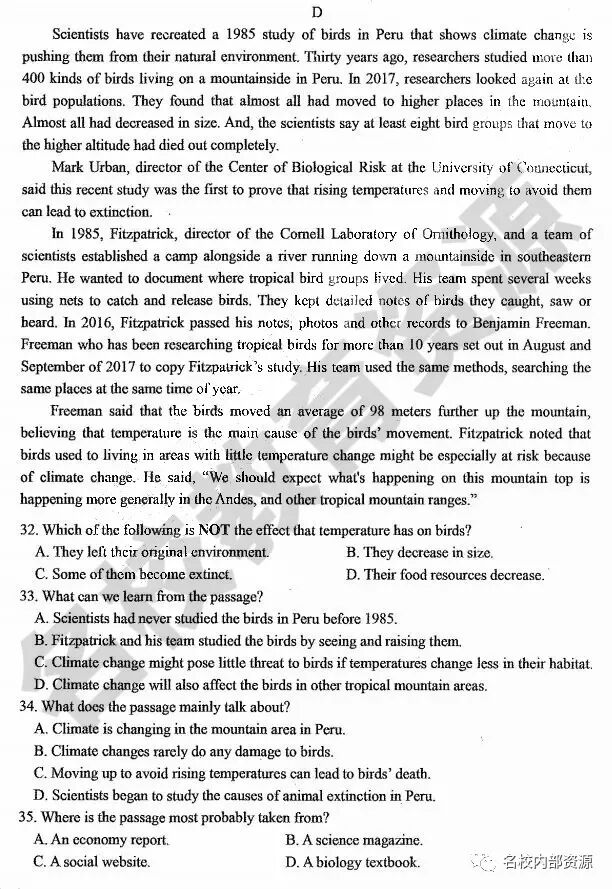 D

Scientists have recreated a 1985 study of birds in Peru that shows climate change is pushing them from their natural environment. Thirty years ago, researchers studied more than 400 kinds of birds living on a mountainside in Peru. In 2017, researchers looked again at the bird populations. They found that almost all had moved to higher places in the mountain. Almost all had decreased in size. And, the scientists say at least eight bird groups that move to the higher altitude had died out completely.

Mark Urban, director of the Center of Biological Risk at the University of Connecticut, said this recent study was the first to prove that rising temperatures and moving to avoid them can lead to extinction.

In 1985, Fitzpatrick, director of the Cornell Laboratory of Ornithology, and a team of scientists established a camp alongside a river running down a mountainside in southeastern Peru. He wanted to document where tropical bird groups lived. His team spent several weeks using nets to catch and release birds. They kept detailed notes of birds they caught, saw or heard. In 2016, Fitzpatrick passed his notes, photos and other records to Benjamin Freeman. Freeman who has been researching tropical birds for more than 10 years set out in August and September of 2017 to copy Fitzpatrick's study. His team used the same methods, searching the same places at the same time of year.

Freeman said that the birds moved an average of 98 meters further up the mountain, believing that temperature is the main cause of the birds' movement. Fitzpatrick noted that birds used to living in areas with little temperature change might be especially at risk because of climate change. He said, "We should expect what's happening on this mountain top is happening more generally in the Andes, and other tropical mountain ranges."

32. Which of the following is NOT the effect that temperature has on birds?
A. They left their original environment.
B. They decrease in size.
C. Some of them become extinct.
D. Their food resources decrease.
33. What can we learn from the passage?
A. Scientists had never studied the birds in Peru before 1985.
B. Fitzpatrick and his team studied the birds by seeing and raising them.
C. Climate change might pose little threat to birds if temperatures change less in their habitat.
D. Climate change will also affect the birds in other tropical mountain areas.
34. What does the passage mainly talk about?
A. Climate is changing in the mountain area in Peru.
B. Climate changes rarely do any damage to birds.
C. Moving up to avoid rising temperatures can lead to birds' death.
D. Scientists began to study the causes of animal extinction in Peru.
35. Where is the passage most probably taken from?
A. An economy report.
B. A science magazine.
C. A social website.
D. A biology textbook.

名校内部资源